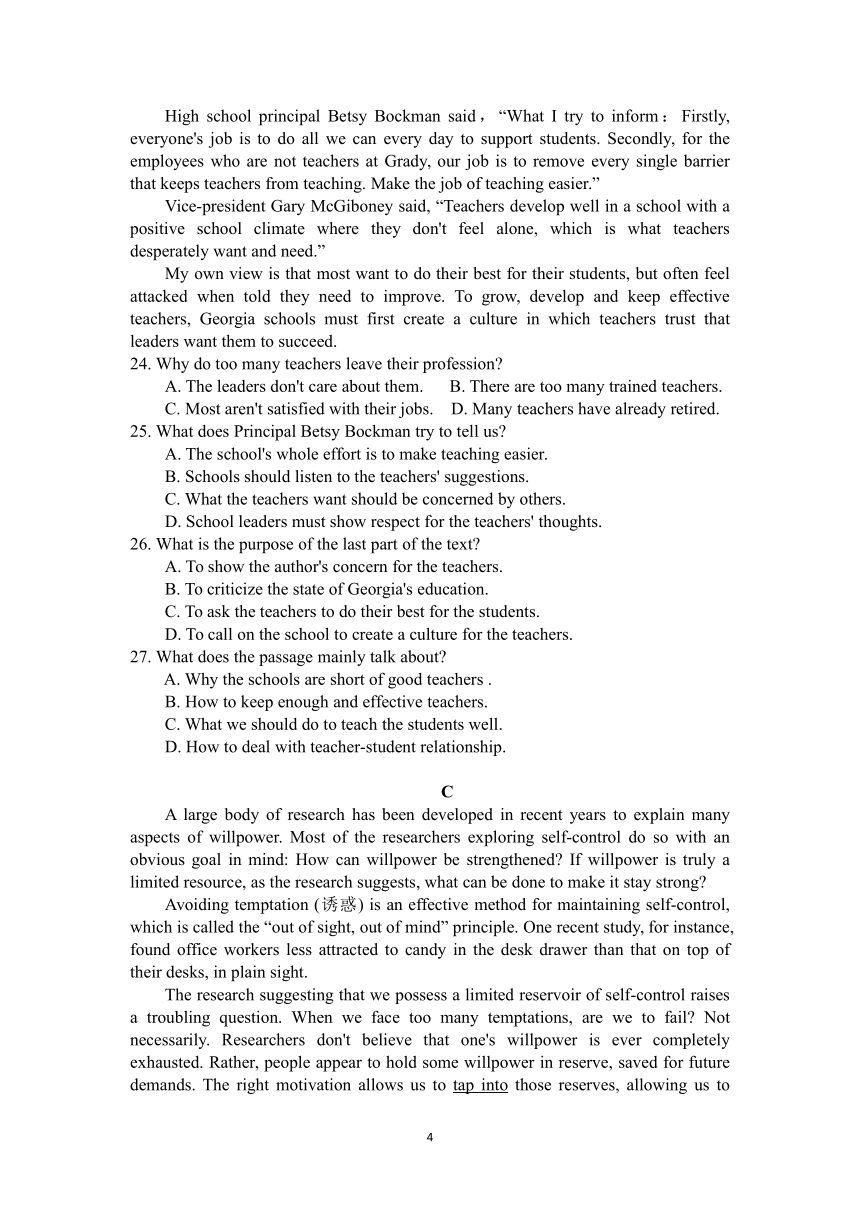 High school principal Betsy Bockman said，“What I try to inform：Firstly, everyone's job is to do all we can every day to support students. Secondly, for the employees who are not teachers at Grady, our job is to remove every single barrier that keeps teachers from teaching. Make the job of teaching easier.”

Vice-president Gary McGiboney said, “Teachers develop well in a school with a positive school climate where they don't feel alone, which is what teachers desperately want and need.”

My own view is that most want to do their best for their students, but often feel attacked when told they need to improve. To grow, develop and keep effective teachers, Georgia schools must first create a culture in which teachers trust that leaders want them to succeed.

24. Why do too many teachers leave their profession?
A. The leaders don't care about them.
B. There are too many trained teachers.
C. Most aren't satisfied with their jobs.
D. Many teachers have already retired.

25. What does Principal Betsy Bockman try to tell us?
A. The school's whole effort is to make teaching easier.
B. Schools should listen to the teachers' suggestions.
C. What the teachers want should be concerned by others.
D. School leaders must show respect for the teachers' thoughts.

26. What is the purpose of the last part of the text?
A. To show the author's concern for the teachers.
B. To criticize the state of Georgia's education.
C. To ask the teachers to do their best for the students.
D. To call on the school to create a culture for the teachers.

27. What does the passage mainly talk about?
A. Why the schools are short of good teachers .
B. How to keep enough and effective teachers.
C. What we should do to teach the students well.
D. How to deal with teacher-student relationship.

C

A large body of research has been developed in recent years to explain many aspects of willpower. Most of the researchers exploring self-control do so with an obvious goal in mind: How can willpower be strengthened? If willpower is truly a limited resource, as the research suggests, what can be done to make it stay strong?

Avoiding temptation (诱惑) is an effective method for maintaining self-control, which is called the “out of sight, out of mind” principle. One recent study, for instance, found office workers less attracted to candy in the desk drawer than that on top of their desks, in plain sight.

The research suggesting that we possess a limited reservoir of self-control raises a troubling question. When we face too many temptations, are we to fail? Not necessarily. Researchers don't believe that one's willpower is ever completely exhausted. Rather, people appear to hold some willpower in reserve, saved for future demands. The right motivation allows us to tap into those reserves, allowing us to

4